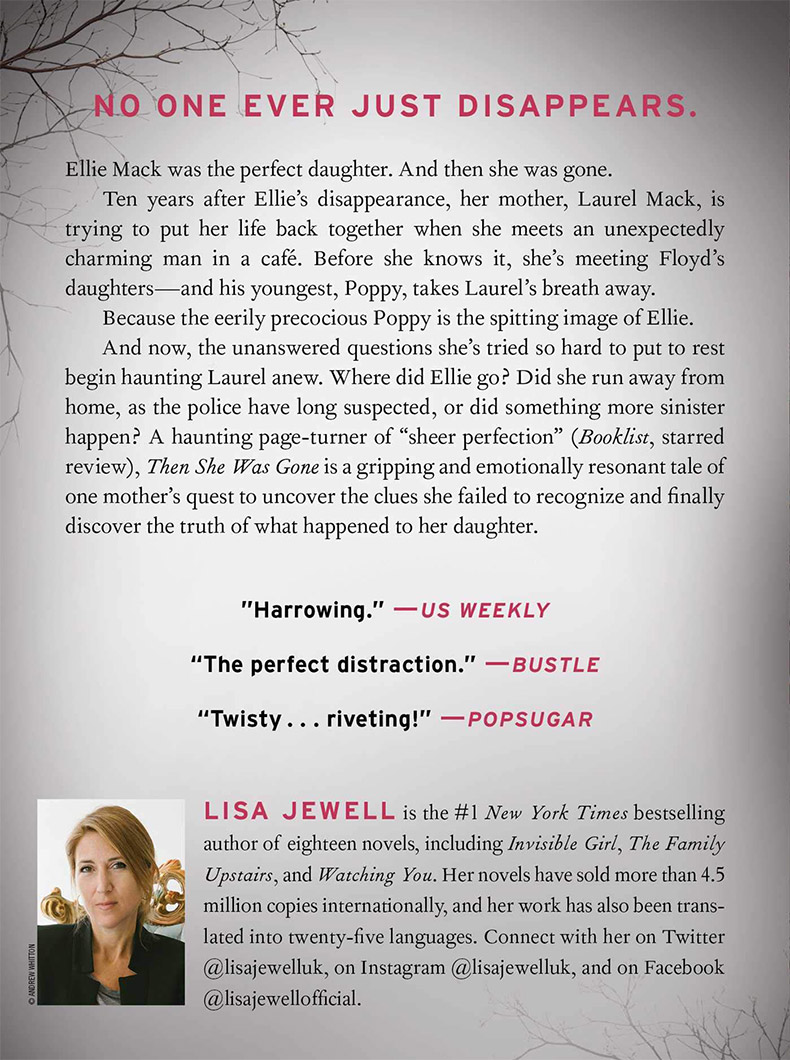 NO ONE EVER JUST DISAPPEARS.

Ellie Mack was the perfect daughter. And then she was gone.

Ten years after Ellie's disappearance, her mother, Laurel Mack, is trying to put her life back together when she meets an unexpectedly charming man in a café. Before she knows it, she's meeting Floyd's daughters—and his youngest, Poppy, takes Laurel's breath away.

Because the eerily precocious Poppy is the spitting image of Ellie.

And now, the unanswered questions she's tried so hard to put to rest begin haunting Laurel anew. Where did Ellie go? Did she run away from home, as the police have long suspected, or did something more sinister happen? A haunting page-turner of "sheer perfection" (Booklist, starred review), Then She Was Gone is a gripping and emotionally resonant tale of one mother's quest to uncover the clues she failed to recognize and finally discover the truth of what happened to her daughter.

"Harrowing." —US WEEKLY

"The perfect distraction." —BUSTLE

"Twisty . . . riveting!" —POPSUGAR

© ANDREW WHITTON

LISA JEWELL is the #1 New York Times bestselling author of eighteen novels, including Invisible Girl, The Family Upstairs, and Watching You. Her novels have sold more than 4.5 million copies internationally, and her work has also been translated into twenty-five languages. Connect with her on Twitter @lisajewelluk, on Instagram @lisajewelluk, and on Facebook @lisajewellofficial.